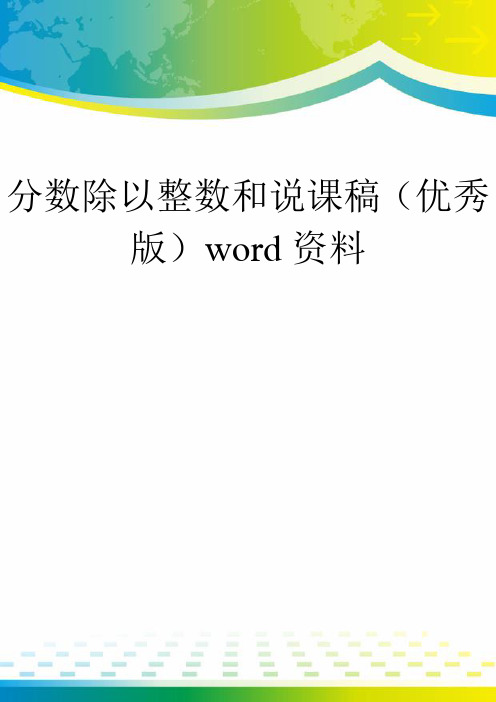 分数除以整数和说课稿（优秀版）word 资料